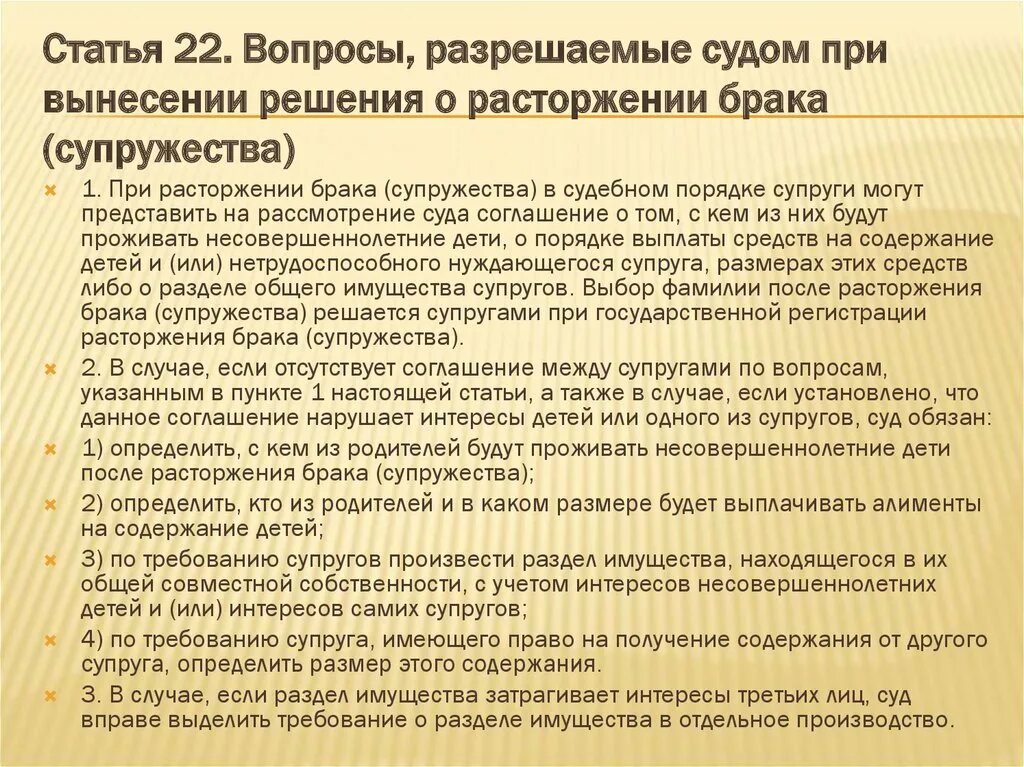 Статья 22. Вопросы, разрешаемые судом при вынесении решения о расторжении брака (супружества)

1. При расторжении брака (супружества) в судебном порядке супруги могут представить на рассмотрение суда соглашение о том, с кем из них будут проживать несовершеннолетние дети, о порядке выплаты средств на содержание детей и (или) нетрудоспособного нуждающегося супруга, размерах этих средств либо о разделе общего имущества супругов. Выбор фамилии после расторжения брака (супружества) решается супругами при государственной регистрации расторжения брака (супружества).

2. В случае, если отсутствует соглашение между супругами по вопросам, указанным в пункте 1 настоящей статьи, а также в случае, если установлено, что данное соглашение нарушает интересы детей или одного из супругов, суд обязан:

1) определить, с кем из родителей будут проживать несовершеннолетние дети после расторжения брака (супружества);

2) определить, кто из родителей и в каком размере будет выплачивать алименты на содержание детей;

3) по требованию супругов произвести раздел имущества, находящегося в их общей совместной собственности, с учетом интересов несовершеннолетних детей и (или) интересов самих супругов;

4) по требованию супруга, имеющего право на получение содержания от другого супруга, определить размер этого содержания.

3. В случае, если раздел имущества затрагивает интересы третьих лиц, суд вправе выделить требование о разделе имущества в отдельное производство.